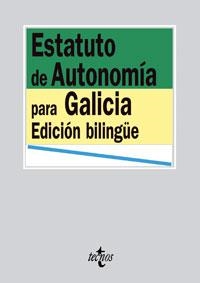 Estatuto de Autonomía para Galicia

Edición bilingüe

tecnos